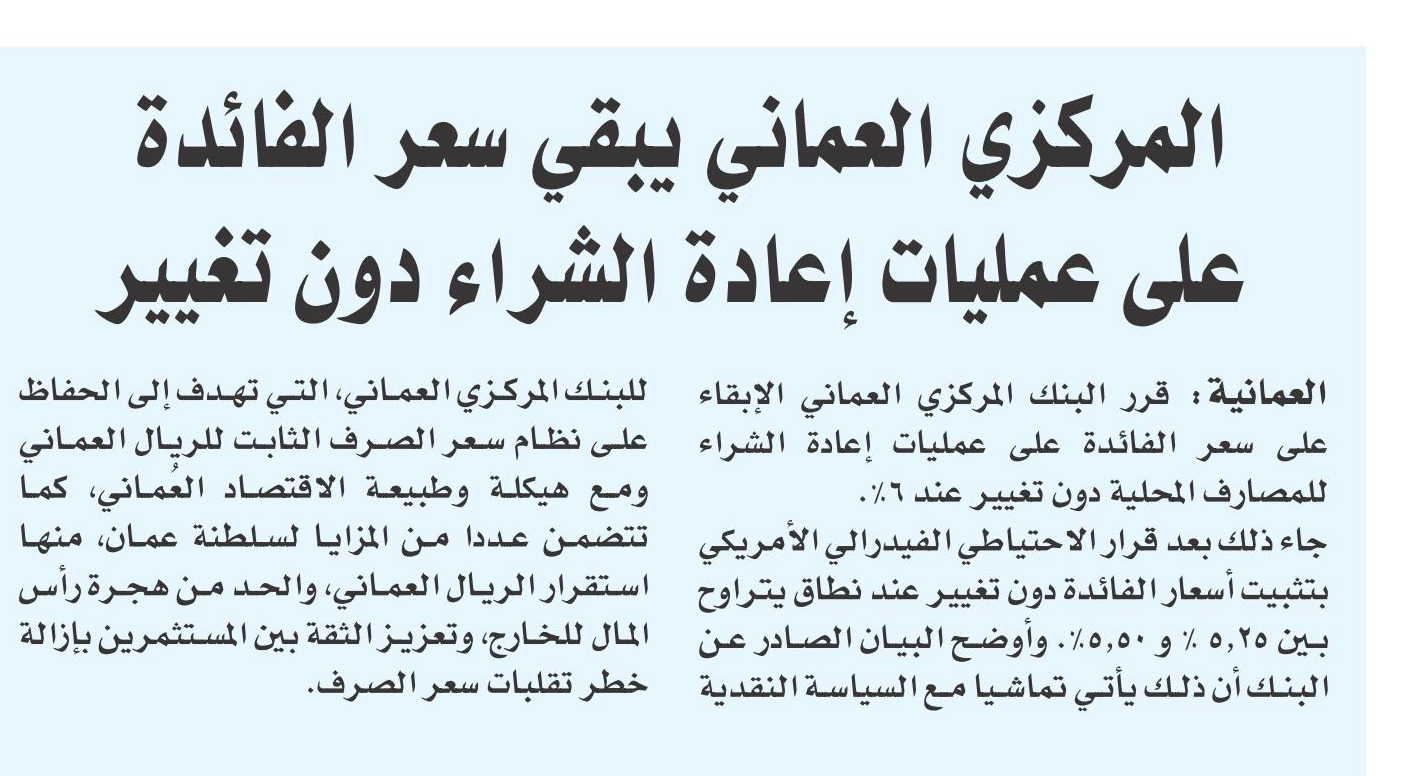 المركزي العماني يبقي سعر الفائدة على عمليات إعادة الشراء دون تغيير

العمانية: قرر البنك المركزي العماني الإبقاء على سعر الفائدة على عمليات إعادة الشراء للمصارف المحلية دون تغيير عند ٦٪.
جاء ذلك بعد قرار الاحتياطي الفيدرالي الأمريكي بتثبيت أسعار الفائدة دون تغيير عند نطاق يتراوح بين ٥,٢٥ ٪ و ٥,٥٠٪. وأوضح البيان الصادر عن البنك أن ذلك يأتي تماشيا مع السياسة النقدية للبنك المركزي العماني، التي تهدف إلى الحفاظ على نظام سعر الصرف الثابت للريال العماني ومع هيكلة وطبيعة الاقتصاد العُماني، كما تتضمن عددا من المزايا لسلطنة عمان، منها استقرار الريال العماني، والحد من هجرة رأس المال للخارج، وتعزيز الثقة بين المستثمرين بإزالة خطر تقلبات سعر الصرف.